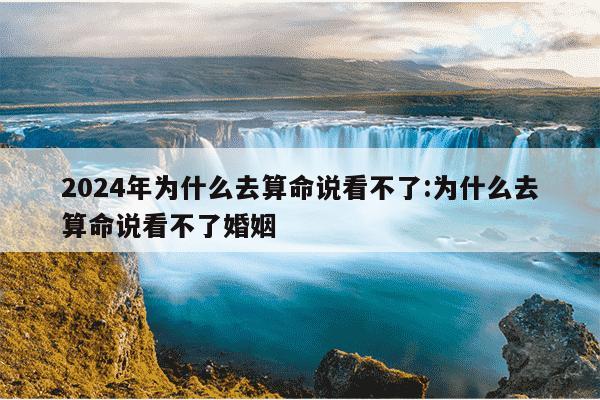 2024年为什么去算命说看不了:为什么去算命说看不了婚姻